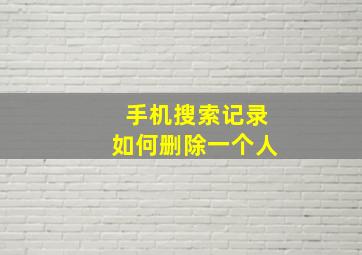 手机搜索记录
如何删除一个人